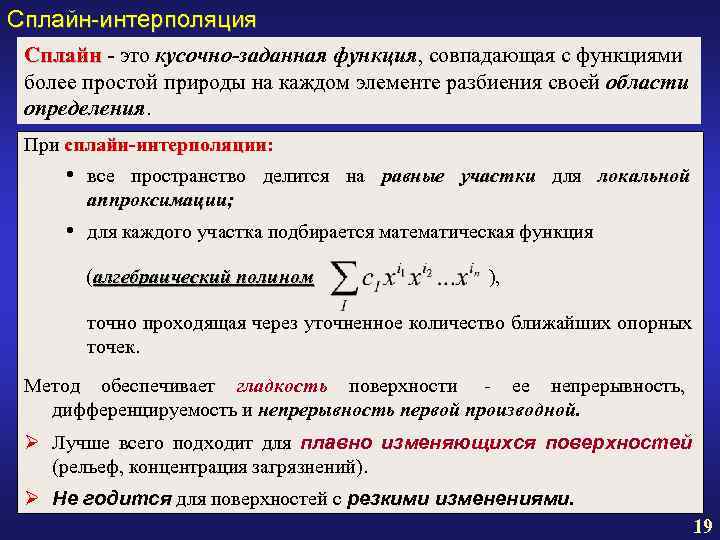 Сплайн-интерполяция

Сплайн - это кусочно-заданная функция, совпадающая с функциями более простой природы на каждом элементе разбиения своей области определения.

При сплайн-интерполяции:

• все пространство делится на равные участки для локальной аппроксимации;

• для каждого участка подбирается математическая функция

(алгебраический полином $\sum_{I} c_I x^{i_1} x^{i_2} \ldots x^{i_n}$ ),

точно проходящая через уточненное количество ближайших опорных точек.

Метод обеспечивает гладкость поверхности - ее непрерывность, дифференцируемость и непрерывность первой производной.

➢ Лучше всего подходит для плавно изменяющихся поверхностей (рельеф, концентрация загрязнений).

➢ Не годится для поверхностей с резкими изменениями.

19